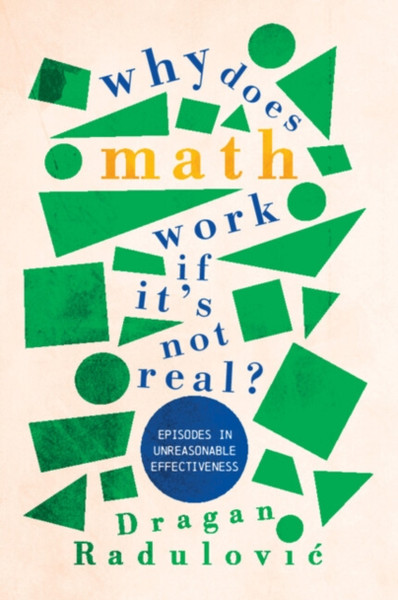 why does
math
work
if
it's
not
real?

EPISODES IN UNREASONABLE EFFECTIVENESS

Dragan
Radulović